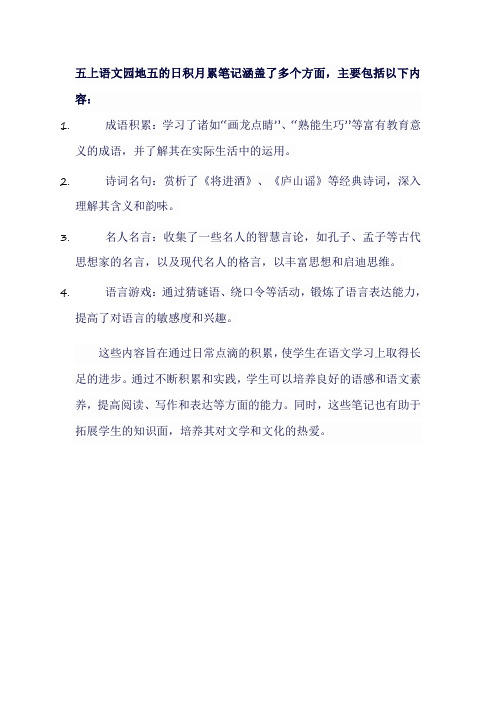 五上语文园地五的日积月累笔记涵盖了多个方面，主要包括以下内容：

1. 成语积累：学习了诸如“画龙点睛”、“熟能生巧”等富有教育意义的成语，并了解其在实际生活中的运用。

2. 诗词名句：赏析了《将进酒》、《庐山谣》等经典诗词，深入理解其含义和韵味。

3. 名人名言：收集了一些名人的智慧言论，如孔子、孟子等古代思想家的名言，以及现代名人的格言，以丰富思想和启迪思维。

4. 语言游戏：通过猜谜语、绕口令等活动，锻炼了语言表达能力，提高了对语言的敏感度和兴趣。

这些内容旨在通过日常点滴的积累，使学生在语文学习上取得长足的进步。通过不断积累和实践，学生可以培养良好的语感和语文素养，提高阅读、写作和表达等方面的能力。同时，这些笔记也有助于拓展学生的知识面，培养其对文学和文化的热爱。